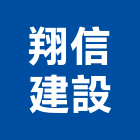 翔信
建設